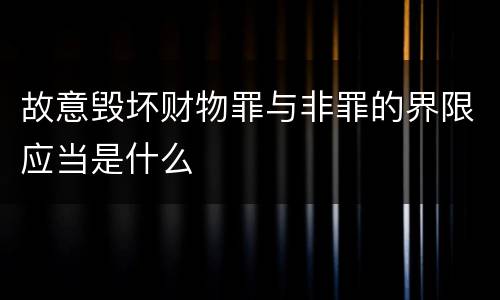 故意毁坏财物罪与非罪的界限应当是什么